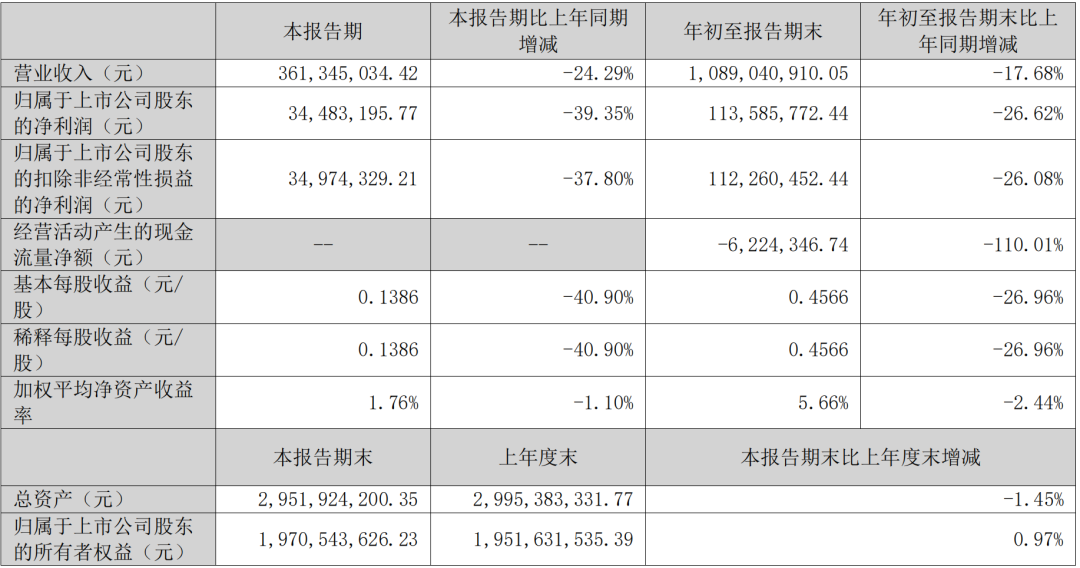 |  | 本报告期 | 本报告期比上年同期增减 | 年初至报告期末 | 年初至报告期末比上年同期增减 |
|---|---|---|---|---|
| 营业收入（元） | 361,345,034.42 | -24.29% | 1,089,040,910.05 | -17.68% |
| 归属于上市公司股东的净利润（元） | 34,483,195.77 | -39.35% | 113,585,772.44 | -26.62% |
| 归属于上市公司股东的扣除非经常性损益的净利润（元） | 34,974,329.21 | -37.80% | 112,260,452.44 | -26.08% |
| 经营活动产生的现金流量净额（元） | -- | -- | -6,224,346.74 | -110.01% |
| 基本每股收益（元/股） | 0.1386 | -40.90% | 0.4566 | -26.96% |
| 稀释每股收益（元/股） | 0.1386 | -40.90% | 0.4566 | -26.96% |
| 加权平均净资产收益率 | 1.76% | -1.10% | 5.66% | -2.44% |
|  | 本报告期末 | 上年度末 | 本报告期末比上年度末增减 |  |
| 总资产（元） | 2,951,924,200.35 | 2,995,383,331.77 | -1.45% |  |
| 归属于上市公司股东的所有者权益（元） | 1,970,543,626.23 | 1,951,631,535.39 | 0.97% |  |